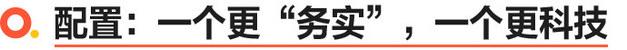 配置：一个更“务实”，一个更科技